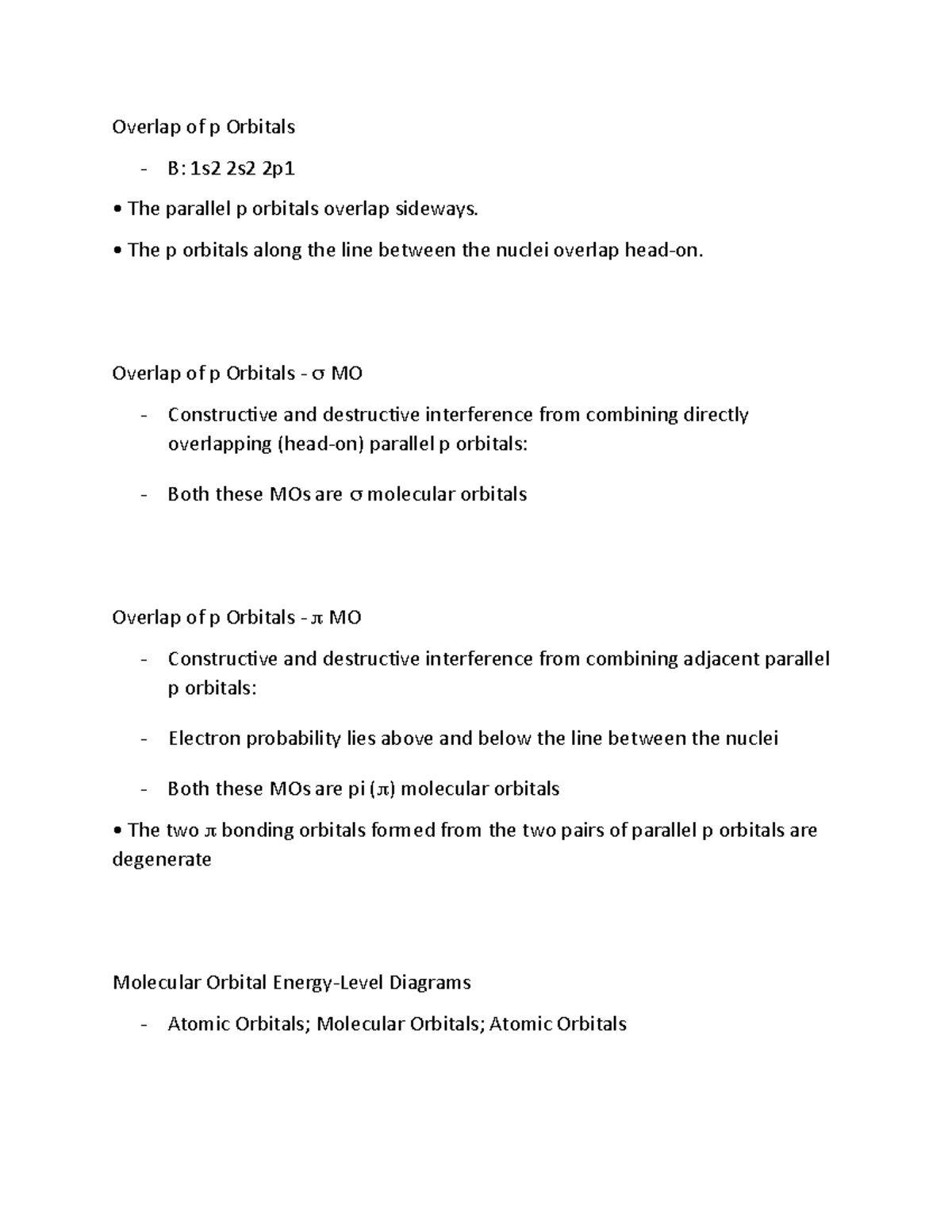 Overlap of p Orbitals

- B: 1s2 2s2 2p1

• The parallel p orbitals overlap sideways.

• The p orbitals along the line between the nuclei overlap head-on.

Overlap of p Orbitals - σ MO

- Constructive and destructive interference from combining directly overlapping (head-on) parallel p orbitals:

- Both these MOs are σ molecular orbitals

Overlap of p Orbitals - π MO

- Constructive and destructive interference from combining adjacent parallel p orbitals:

- Electron probability lies above and below the line between the nuclei

- Both these MOs are pi (π) molecular orbitals

• The two π bonding orbitals formed from the two pairs of parallel p orbitals are degenerate

Molecular Orbital Energy-Level Diagrams

- Atomic Orbitals; Molecular Orbitals; Atomic Orbitals